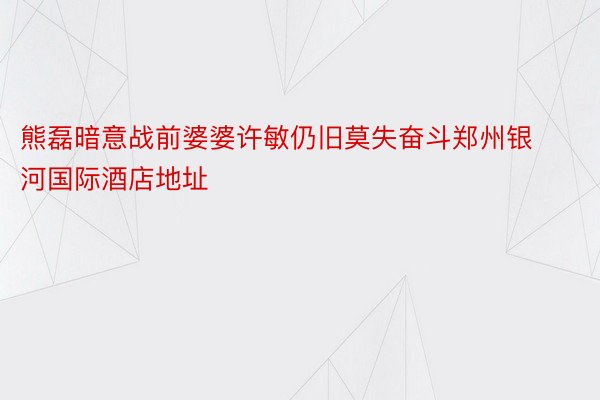 熊磊暗意战前婆婆许敏仍旧莫失奋斗郑州银河国际酒店地址